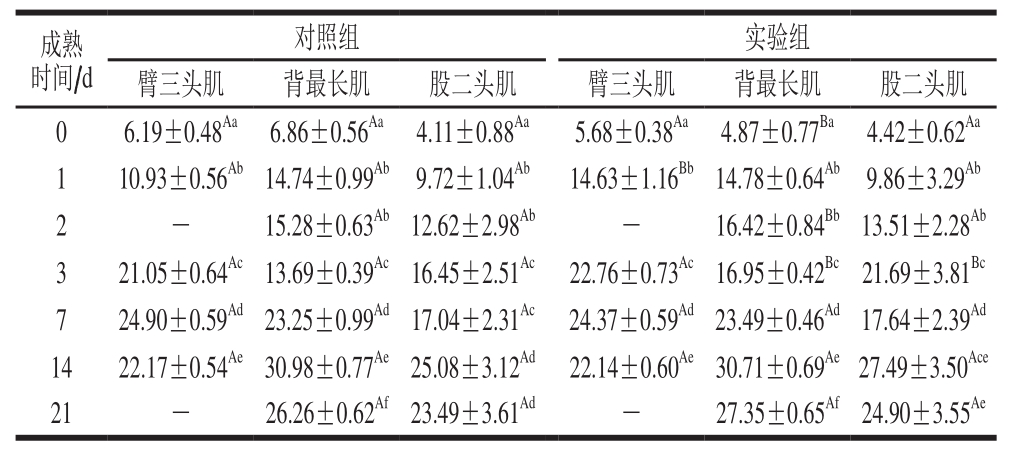 | 成熟时间/d | 对照组 |  |  | 实验组 |  |  |
|---|---|---|---|---|---|---|
|  | 臂三头肌 | 背最长肌 | 股二头肌 | 臂三头肌 | 背最长肌 | 股二头肌 |
| 0 | $6.19\pm0.48^{Aa}$ | $6.86\pm0.56^{Aa}$ | $4.11\pm0.88^{Aa}$ | $5.68\pm0.38^{Aa}$ | $4.87\pm0.77^{Ba}$ | $4.42\pm0.62^{Aa}$ |
| 1 | $10.93\pm0.56^{Ab}$ | $14.74\pm0.99^{Ab}$ | $9.72\pm1.04^{Ab}$ | $14.63\pm1.16^{Bb}$ | $14.78\pm0.64^{Ab}$ | $9.86\pm3.29^{Ab}$ |
| 2 | － | $15.28\pm0.63^{Ab}$ | $12.62\pm2.98^{Ab}$ | － | $16.42\pm0.84^{Bb}$ | $13.51\pm2.28^{Ab}$ |
| 3 | $21.05\pm0.64^{Ac}$ | $13.69\pm0.39^{Ac}$ | $16.45\pm2.51^{Ac}$ | $22.76\pm0.73^{Ac}$ | $16.95\pm0.42^{Bc}$ | $21.69\pm3.81^{Bc}$ |
| 7 | $24.90\pm0.59^{Ad}$ | $23.25\pm0.99^{Ad}$ | $17.04\pm2.31^{Ac}$ | $24.37\pm0.59^{Ad}$ | $23.49\pm0.46^{Ad}$ | $17.64\pm2.39^{Ad}$ |
| 14 | $22.17\pm0.54^{Ae}$ | $30.98\pm0.77^{Ae}$ | $25.08\pm3.12^{Ad}$ | $22.14\pm0.60^{Ae}$ | $30.71\pm0.69^{Ae}$ | $27.49\pm3.50^{Ace}$ |
| 21 | － | $26.26\pm0.62^{Af}$ | $23.49\pm3.61^{Ad}$ | － | $27.35\pm0.65^{Af}$ | $24.90\pm3.55^{Ae}$ |